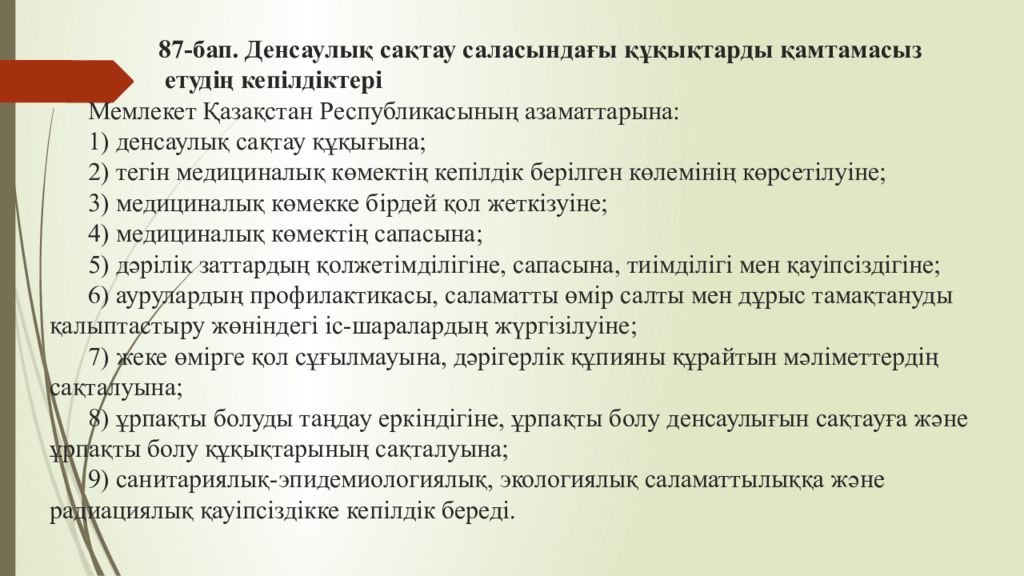 87-бап. Денсаулық сақтау саласындағы құқықтарды қамтамасыз етудің кепілдіктері

Мемлекет Қазақстан Республикасының азаматтарына:
1) денсаулық сақтау құқығына;
2) тегін медициналық көмектің кепілдік берілген көлемінің көрсетілуіне;
3) медициналық көмекке бірдей қол жеткізуіне;
4) медициналық көмектің сапасына;
5) дәрілік заттардың қолжетімділігіне, сапасына, тиімділігі мен қауіпсіздігіне;
6) аурулардың профилактикасы, саламатты өмір салты мен дұрыс тамақтануды қалыптастыру жөніндегі іс-шаралардың жүргізілуіне;
7) жеке өмірге қол сұғылмауына, дәрігерлік құпияны құрайтын мәліметтердің сақталуына;
8) ұрпақты болуды таңдау еркіндігіне, ұрпақты болу денсаулығын сақтауға және ұрпақты болу құқықтарының сақталуына;
9) санитариялық-эпидемиологиялық, экологиялық саламаттылыққа және радиациялық қауіпсіздікке кепілдік береді.